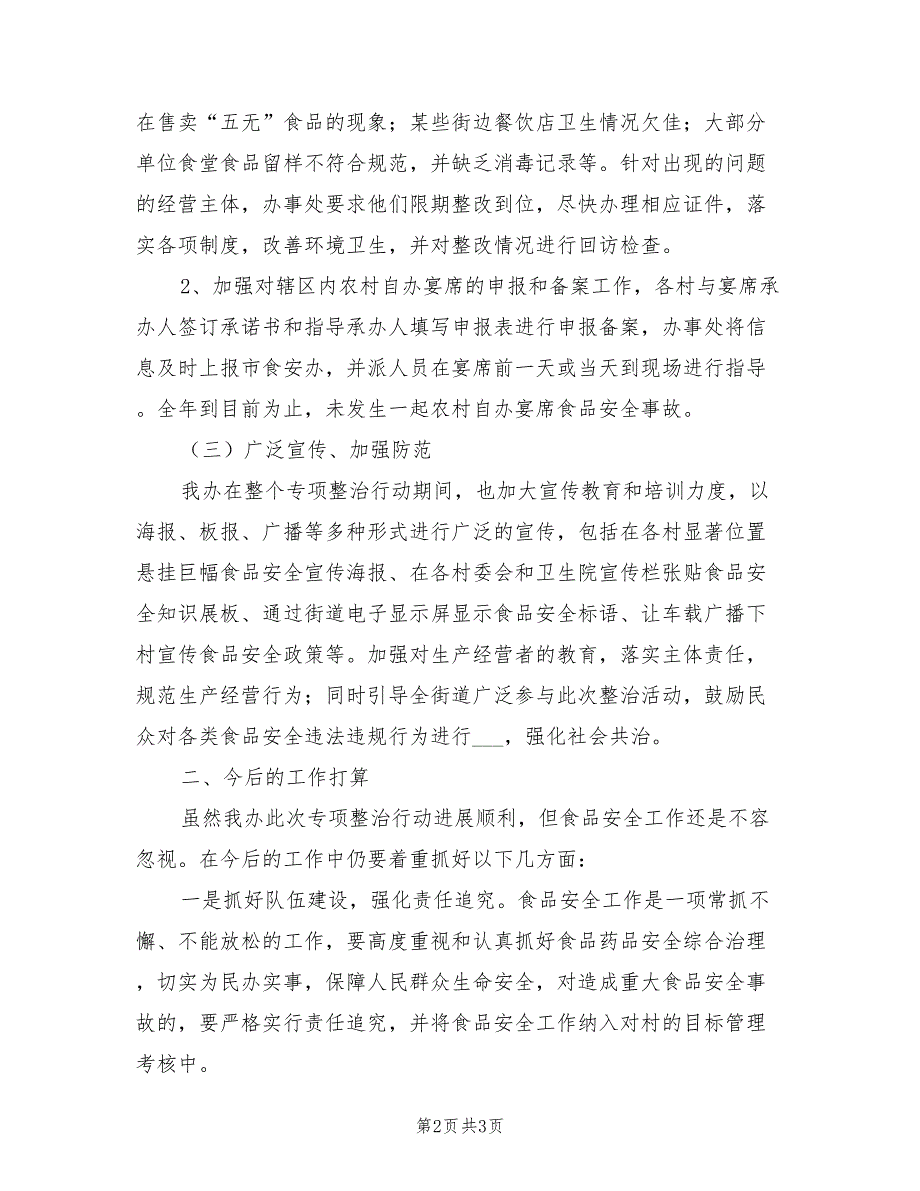 在售卖“五无”食品的现象；某些街边餐饮店卫生情况欠佳；大部分单位食堂食品留样不符合规范，并缺乏消毒记录等。针对出现的问题的经营主体，办事处要求他们限期整改到位，尽快办理相应证件，落实各项制度，改善环境卫生，并对整改情况进行回访检查。

2、加强对辖区内农村自办宴席的申报和备案工作，各村与宴席承办人签订承诺书和指导承办人填写申报表进行申报备案，办事处将信息及时上报市食安办，并派人员在宴席前一天或当天到现场进行指导。全年到目前为止，未发生一起农村自办宴席食品安全事故。

（三）广泛宣传、加强防范

我办在整个专项整治行动期间，也加大宣传教育和培训力度，以海报、板报、广播等多种形式进行广泛的宣传，包括在各村显著位置悬挂巨幅食品安全宣传海报、在各村委会和卫生院宣传栏张贴食品安全知识展板、通过街道电子显示屏显示食品安全标语、让车载广播下村宣传食品安全政策等。加强对生产经营者的教育，落实主体责任，规范生产经营行为；同时引导全街道广泛参与此次整治活动，鼓励民众对各类食品安全违法违规行为进行___，强化社会共治。

二、今后的工作打算

虽然我办此次专项整治行动进展顺利，但食品安全工作还是不容忽视。在今后的工作中仍要着重抓好以下几方面：

一是抓好队伍建设，强化责任追究。食品安全工作是一项常抓不懈、不能放松的工作，要高度重视和认真抓好食品药品安全综合治理，切实为民办实事，保障人民群众生命安全，对造成重大食品安全事故的，要严格实行责任追究，并将食品安全工作纳入对村的目标管理考核中。

第2页 共3页